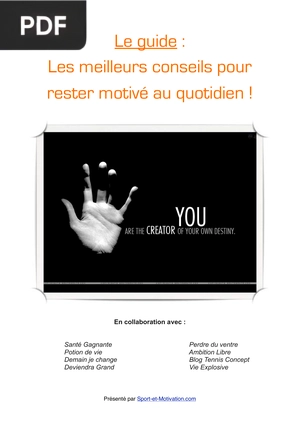 PDF

Le guide :
Les meilleurs conseils pour rester motivé au quotidien !

YOU
ARE THE CREATOR OF YOUR OWN DESTINY.

En collaboration avec :

Santé Gagnante
Potion de vie
Demain je change
Deviendra Grand

Perdre du ventre
Ambition Libre
Blog Tennis Concept
Vie Explosive

Présenté par Sport-et-Motivation.com